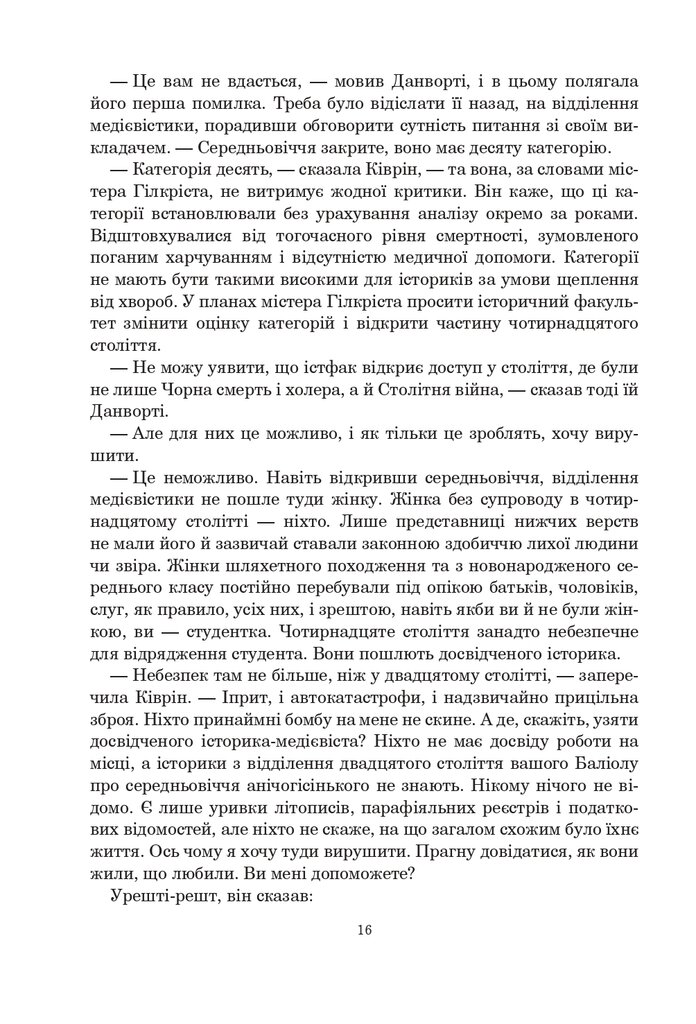 — Це вам не вдасться, — мовив Данворті, і в цьому полягала його перша помилка. Треба було відіслати її назад, на відділення медієвістики, порадивши обговорити сутність питання зі своїм викладачем. — Середньовіччя закрите, воно має десяту категорію.

— Категорія десять, — сказала Ківрін, — та вона, за словами містера Гілкріста, не витримує жодної критики. Він каже, що ці категорії встановлювали без урахування аналізу окремо за роками. Відштовхувалися від тогочасного рівня смертності, зумовленого поганим харчуванням і відсутністю медичної допомоги. Категорії не мають бути такими високими для істориків за умови щеплення від хвороб. У планах містера Гілкріста просити історичний факультет змінити оцінку категорій і відкрити частину чотирнадцятого століття.

— Не можу уявити, що істфак відкриє доступ у століття, де були не лише Чорна смерть і холера, а й Столітня війна, — сказав тоді їй Данворті.

— Але для них це можливо, і як тільки це зроблять, хочу вирушити.

— Це неможливо. Навіть відкривши середньовіччя, відділення медієвістики не пошле туди жінку. Жінка без супроводу в чотирнадцятому столітті — ніхто. Лише представниці нижчих верств не мали його й зазвичай ставали законною здобиччю лихої людини чи звіра. Жінки шляхетного походження та з новонародженого середнього класу постійно перебували під опікою батьків, чоловіків, слуг, як правило, усіх них, і зрештою, навіть якби ви й не були жінкою, ви — студентка. Чотирнадцяте століття занадто небезпечне для відрядження студента. Вони пошлють досвідченого історика.

— Небезпек там не більше, ніж у двадцятому столітті, — заперечила Ківрін. — Іприт, і автокатастрофи, і надзвичайно прицільна зброя. Ніхто принаймні бомбу на мене не скине. А де, скажіть, узяти досвідченого історика-медієвіста? Ніхто не має досвіду роботи на місці, а історики з відділення двадцятого століття вашого Баліолу про середньовіччя анічогісінького не знають. Нікому нічого не відомо. Є лише уривки літописів, парафіяльних реєстрів і податкових відомостей, але ніхто не скаже, на що загалом схожим було їхнє життя. Ось чому я хочу туди вирушити. Прагну довідатися, як вони жили, що любили. Ви мені допоможете?

Урешті-решт, він сказав:

16